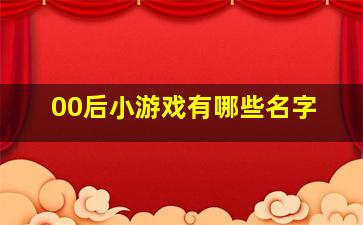 00后小游戏有哪些名字